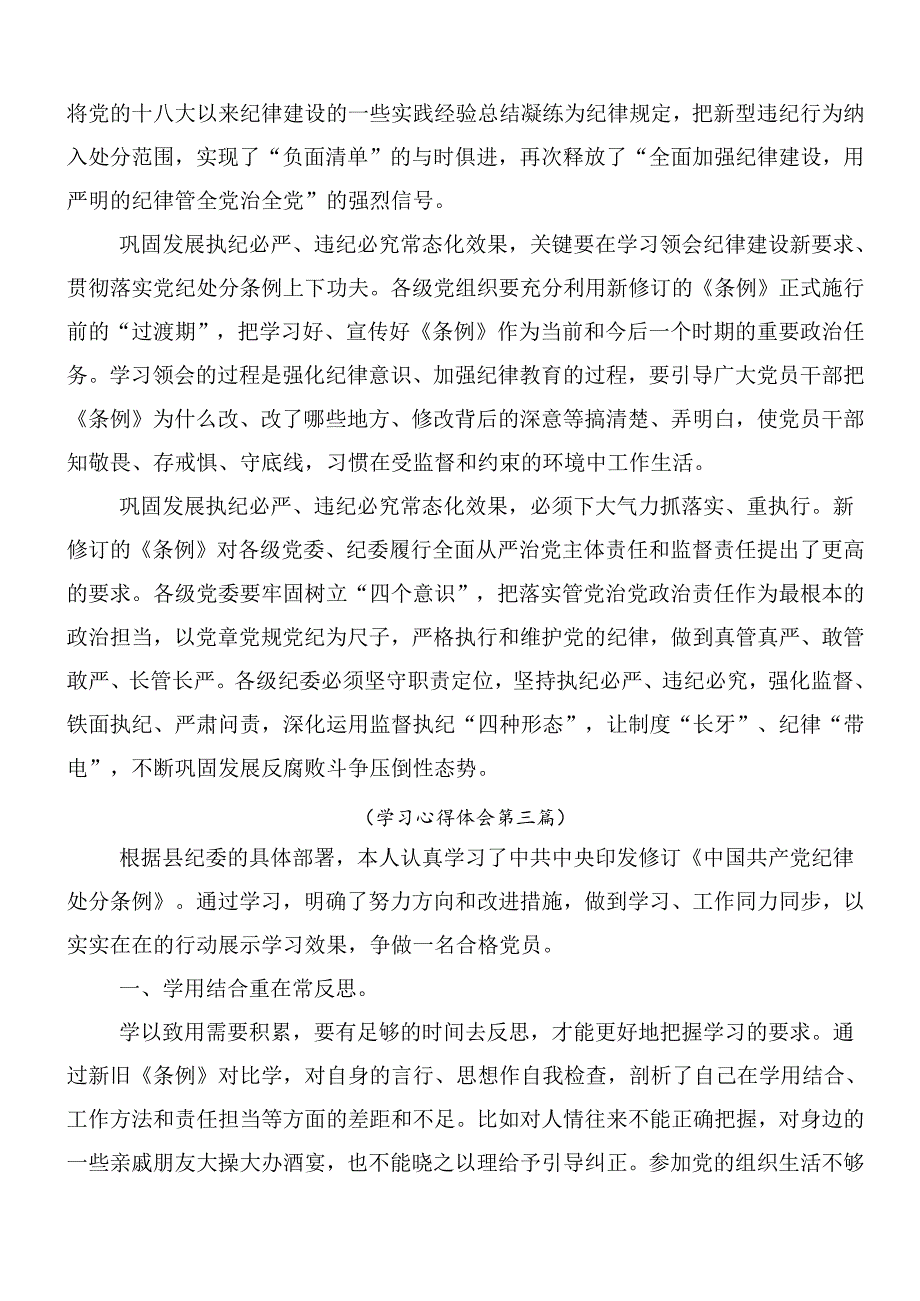 将党的十八大以来纪律建设的一些实践经验总结凝练为纪律规定，把新型违纪行为纳入处分范围，实现了“负面清单”的与时俱进，再次释放了“全面加强纪律建设，用严明的纪律管全党治全党”的强烈信号。

巩固发展执纪必严、违纪必究常态化效果，关键要在学习领会纪律建设新要求、贯彻落实党纪处分条例上下功夫。各级党组织要充分利用新修订的《条例》正式施行前的“过渡期”，把学习好、宣传好《条例》作为当前和今后一个时期的重要政治任务。学习领会的过程是强化纪律意识、加强纪律教育的过程，要引导广大党员干部把《条例》为什么改、改了哪些地方、修改背后的深意等搞清楚、弄明白，使党员干部知敬畏、存戒惧、守底线，习惯在受监督和约束的环境中工作生活。

巩固发展执纪必严、违纪必究常态化效果，必须下大气力抓落实、重执行。新修订的《条例》对各级党委、纪委履行全面从严治党主体责任和监督责任提出了更高的要求。各级党委要牢固树立“四个意识”，把落实管党治党政治责任作为最根本的政治担当，以党章党规党纪为尺子，严格执行和维护党的纪律，做到真管真严、敢管敢严、长管长严。各级纪委必须坚守职责定位，坚持执纪必严、违纪必究，强化监督、铁面执纪、严肃问责，深化运用监督执纪“四种形态”，让制度“长牙”、纪律“带电”，不断巩固发展反腐败斗争压倒性态势。

（学习心得体会第三篇）

根据县纪委的具体部署，本人认真学习了中共中央印发修订《中国共产党纪律处分条例》。通过学习，明确了努力方向和改进措施，做到学习、工作同力同步，以实实在在的行动展示学习效果，争做一名合格党员。

一、学用结合重在常反思。

学以致用需要积累，要有足够的时间去反思，才能更好地把握学习的要求。通过新旧《条例》对比学，对自身的言行、思想作自我检查，剖析了自己在学用结合、工作方法和责任担当等方面的差距和不足。比如对人情往来不能正确把握，对身边的一些亲戚朋友大操大办酒宴，也不能晓之以理给予引导纠正。参加党的组织生活不够